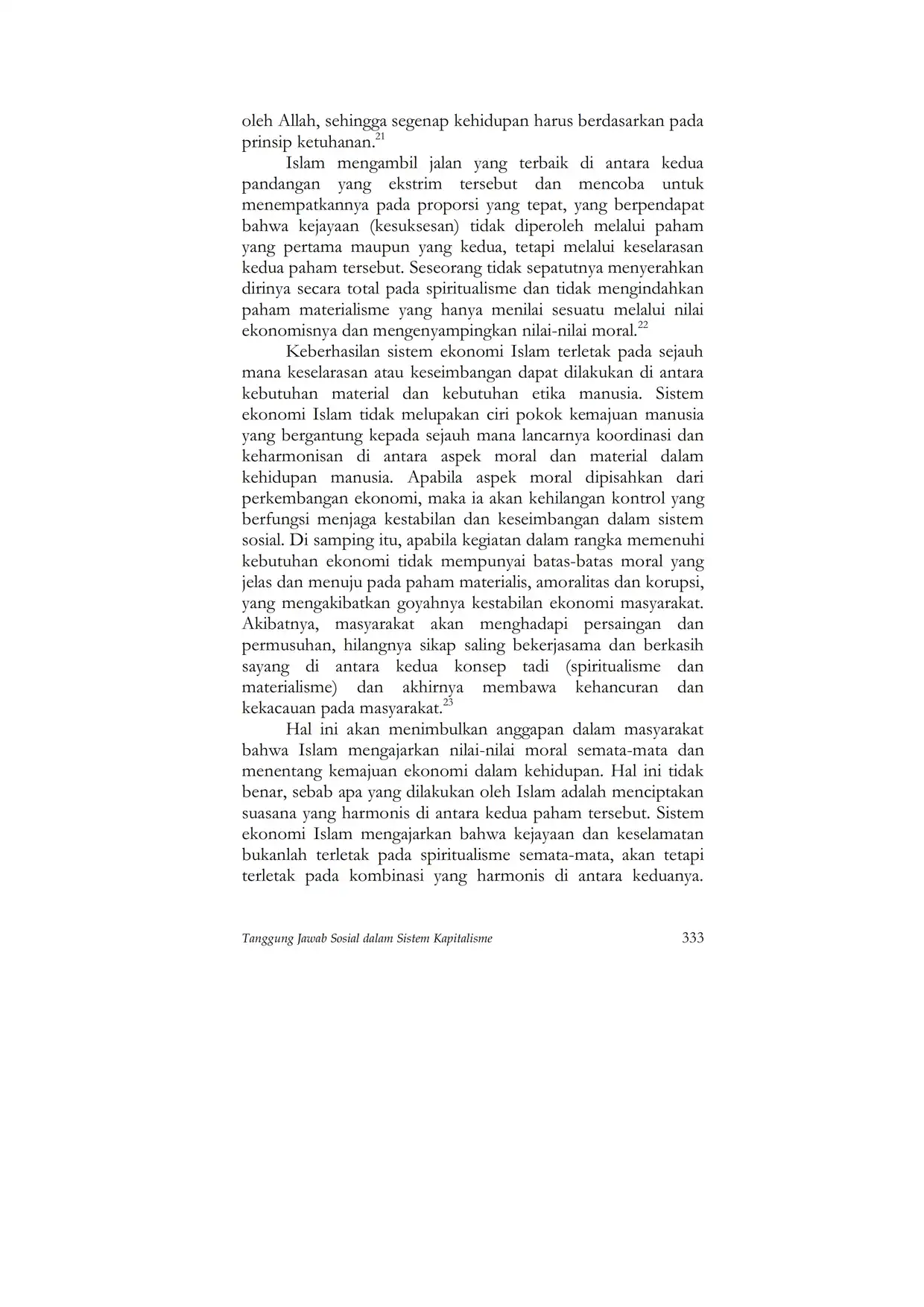 oleh Allah, sehingga segenap kehidupan harus berdasarkan pada prinsip ketuhanan.$^{21}$

Islam mengambil jalan yang terbaik di antara kedua pandangan yang ekstrim tersebut dan mencoba untuk menempatkannya pada proporsi yang tepat, yang berpendapat bahwa kejayaan (kesuksesan) tidak diperoleh melalui paham yang pertama maupun yang kedua, tetapi melalui keselarasan kedua paham tersebut. Seseorang tidak sepatutnya menyerahkan dirinya secara total pada spiritualisme dan tidak mengindahkan paham materialisme yang hanya menilai sesuatu melalui nilai ekonomisnya dan mengenyampingkan nilai-nilai moral.$^{22}$

Keberhasilan sistem ekonomi Islam terletak pada sejauh mana keselarasan atau keseimbangan dapat dilakukan di antara kebutuhan material dan kebutuhan etika manusia. Sistem ekonomi Islam tidak melupakan ciri pokok kemajuan manusia yang bergantung kepada sejauh mana lancarnya koordinasi dan keharmonisan di antara aspek moral dan material dalam kehidupan manusia. Apabila aspek moral dipisahkan dari perkembangan ekonomi, maka ia akan kehilangan kontrol yang berfungsi menjaga kestabilan dan keseimbangan dalam sistem sosial. Di samping itu, apabila kegiatan dalam rangka memenuhi kebutuhan ekonomi tidak mempunyai batas-batas moral yang jelas dan menuju pada paham materialis, amoralitas dan korupsi, yang mengakibatkan goyahnya kestabilan ekonomi masyarakat. Akibatnya, masyarakat akan menghadapi persaingan dan permusuhan, hilangnya sikap saling bekerjasama dan berkasih sayang di antara kedua konsep tadi (spiritualisme dan materialisme) dan akhirnya membawa kehancuran dan kekacauan pada masyarakat.$^{23}$

Hal ini akan menimbulkan anggapan dalam masyarakat bahwa Islam mengajarkan nilai-nilai moral semata-mata dan menentang kemajuan ekonomi dalam kehidupan. Hal ini tidak benar, sebab apa yang dilakukan oleh Islam adalah menciptakan suasana yang harmonis di antara kedua paham tersebut. Sistem ekonomi Islam mengajarkan bahwa kejayaan dan keselamatan bukanlah terletak pada spiritualisme semata-mata, akan tetapi terletak pada kombinasi yang harmonis di antara keduanya.

Tanggung Jawab Sosial dalam Sistem Kapitalisme 333